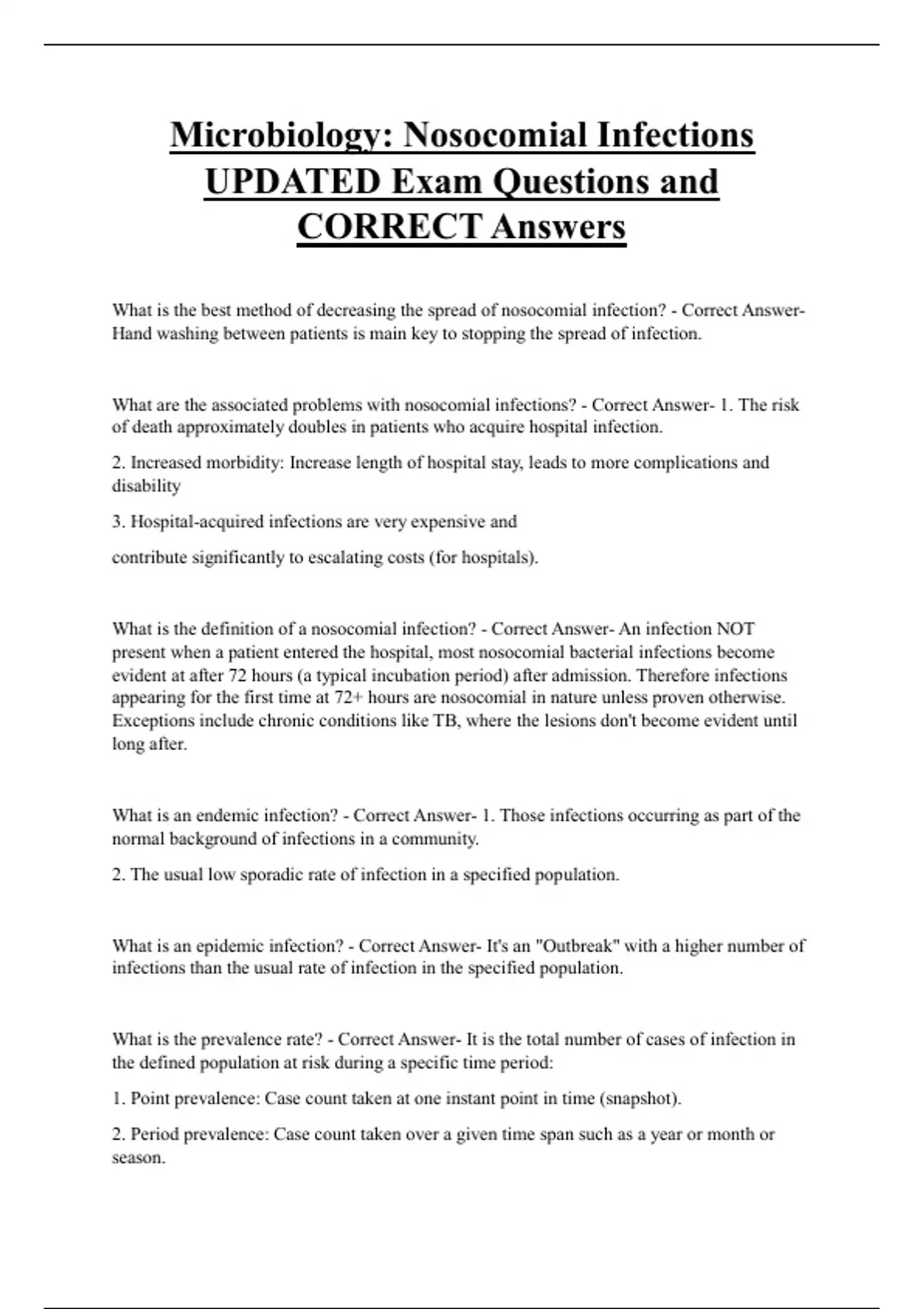 Microbiology: Nosocomial Infections UPDATED Exam Questions and CORRECT Answers

What is the best method of decreasing the spread of nosocomial infection? - Correct Answer- Hand washing between patients is main key to stopping the spread of infection.

What are the associated problems with nosocomial infections? - Correct Answer- 1. The risk of death approximately doubles in patients who acquire hospital infection.

2. Increased morbidity: Increase length of hospital stay, leads to more complications and disability

3. Hospital-acquired infections are very expensive and

contribute significantly to escalating costs (for hospitals).

What is the definition of a nosocomial infection? - Correct Answer- An infection NOT present when a patient entered the hospital, most nosocomial bacterial infections become evident at after 72 hours (a typical incubation period) after admission. Therefore infections appearing for the first time at 72+ hours are nosocomial in nature unless proven otherwise. Exceptions include chronic conditions like TB, where the lesions don't become evident until long after.

What is an endemic infection? - Correct Answer- 1. Those infections occurring as part of the normal background of infections in a community.

2. The usual low sporadic rate of infection in a specified population.

What is an epidemic infection? - Correct Answer- It's an "Outbreak" with a higher number of infections than the usual rate of infection in the specified population.

What is the prevalence rate? - Correct Answer- It is the total number of cases of infection in the defined population at risk during a specific time period:

1. Point prevalence: Case count taken at one instant point in time (snapshot).

2. Period prevalence: Case count taken over a given time span such as a year or month or season.